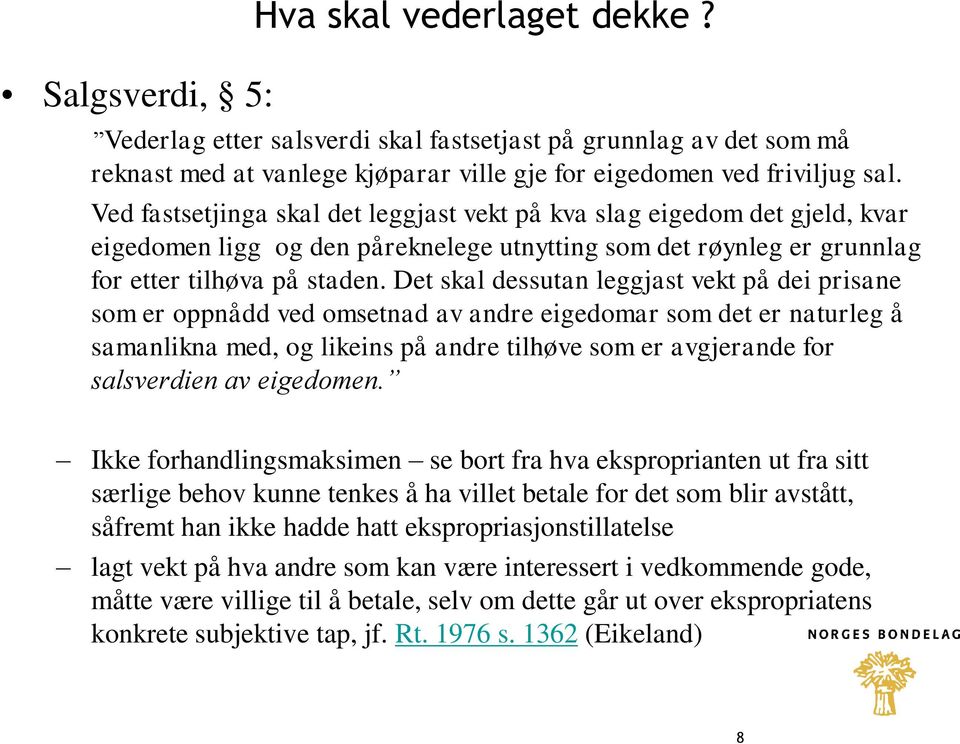 Hva skal vederlaget dekke ?

• Salgsverdi, § 5:

”Vederlag etter salsverdi skal fastsetjast på grunnlag av det som må reknast med at vanlege kjøparar ville gje for eigedomen ved friviljug sal. Ved fastsetjinga skal det leggjast vekt på kva slag eigedom det gjeld, kvar eigedomen ligg og den påreknelege utnytting som det røynleg er grunnlag for etter tilhøva på staden. Det skal dessutan leggjast vekt på dei prisane som er oppnådd ved omsetnad av andre eigedomar som det er naturleg å samanlikna med, og likeins på andre tilhøve som er avgjerande for salsverdien av eigedomen.”

– Ikke forhandlingsmaksimen – se bort fra hva eksproprianten ut fra sitt særlige behov kunne tenkes å ha villet betale for det som blir avstått, såfremt han ikke hadde hatt ekspropriasjonstillatelse

– lagt vekt på hva andre som kan være interessert i vedkommende gode, måtte være villige til å betale, selv om dette går ut over ekspropriatens konkrete subjektive tap, jf. Rt. 1976 s. 1362 (Eikeland)

NORGES BONDELAG

8